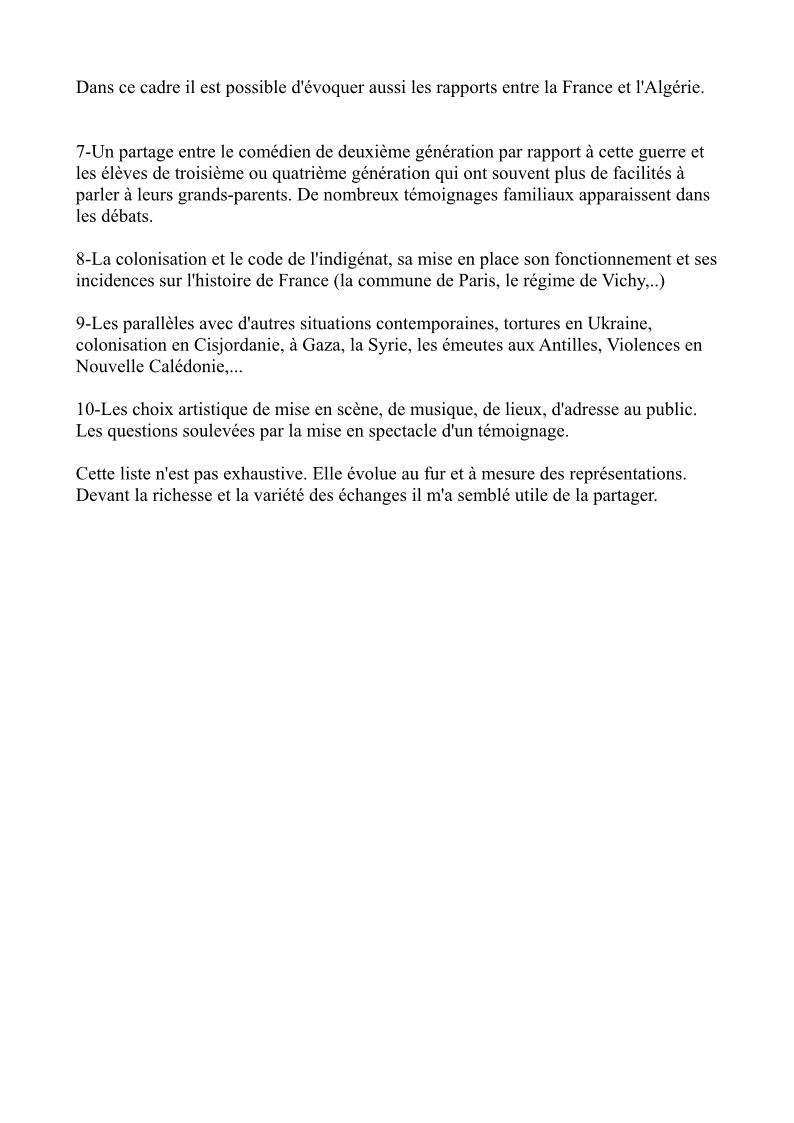 Dans ce cadre il est possible d'évoquer aussi les rapports entre la France et l'Algérie.

7-Un partage entre le comédien de deuxième génération par rapport à cette guerre et les élèves de troisième ou quatrième génération qui ont souvent plus de facilités à parler à leurs grands-parents. De nombreux témoignages familiaux apparaissent dans les débats.

8-La colonisation et le code de l'indigénat, sa mise en place son fonctionnement et ses incidences sur l'histoire de France (la commune de Paris, le régime de Vichy,..)

9-Les parallèles avec d'autres situations contemporaines, tortures en Ukraine, colonisation en Cisjordanie, à Gaza, la Syrie, les émeutes aux Antilles, Violences en Nouvelle Calédonie,...

10-Les choix artistique de mise en scène, de musique, de lieux, d'adresse au public. Les questions soulevées par la mise en spectacle d'un témoignage.

Cette liste n'est pas exhaustive. Elle évolue au fur et à mesure des représentations. Devant la richesse et la variété des échanges il m'a semblé utile de la partager.